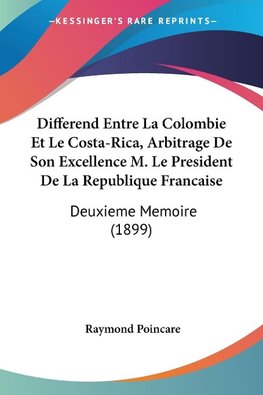 —KESSINGER'S RARE REPRINTS—

Differend Entre La Colombie Et Le Costa-Rica, Arbitrage De Son Excellence M. Le President De La Republique Francaise

Deuxieme Memoire (1899)

Raymond Poincare